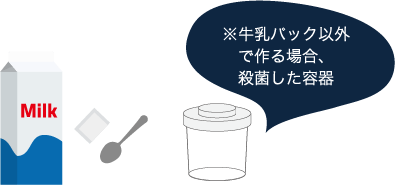 Milk

※牛乳パック以外で作る場合、殺菌した容器